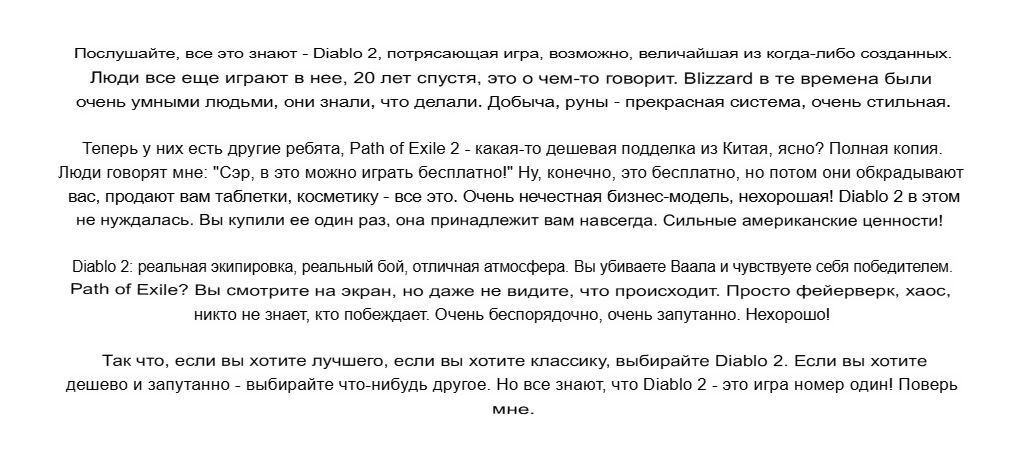 Послушайте, все это знают - Diablo 2, потрясающая игра, возможно, величайшая из когда-либо созданных. Люди все еще играют в нее, 20 лет спустя, это о чем-то говорит. Blizzard в те времена были очень умными людьми, они знали, что делали. Добыча, руны - прекрасная система, очень стильная.

Теперь у них есть другие ребята, Path of Exile 2 - какая-то дешевая подделка из Китая, ясно? Полная копия. Люди говорят мне: "Сэр, в это можно играть бесплатно!" Ну, конечно, это бесплатно, но потом они обкрадывают вас, продают вам таблетки, косметику - все это. Очень нечестная бизнес-модель, нехорошая! Diablo 2 в этом не нуждалась. Вы купили ее один раз, она принадлежит вам навсегда. Сильные американские ценности!

Diablo 2: реальная экипировка, реальный бой, отличная атмосфера. Вы убиваете Ваала и чувствуете себя победителем. Path of Exile? Вы смотрите на экран, но даже не видите, что происходит. Просто фейерверк, хаос, никто не знает, кто побеждает. Очень беспорядочно, очень запутанно. Нехорошо!

Так что, если вы хотите лучшего, если вы хотите классику, выбирайте Diablo 2. Если вы хотите дешево и запутанно - выбирайте что-нибудь другое. Но все знают, что Diablo 2 - это игра номер один! Поверь мне.